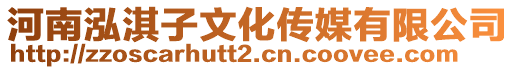 河南泓淇子文化传媒有限公司
http://zzoscarhutt2.cn.coovee.com